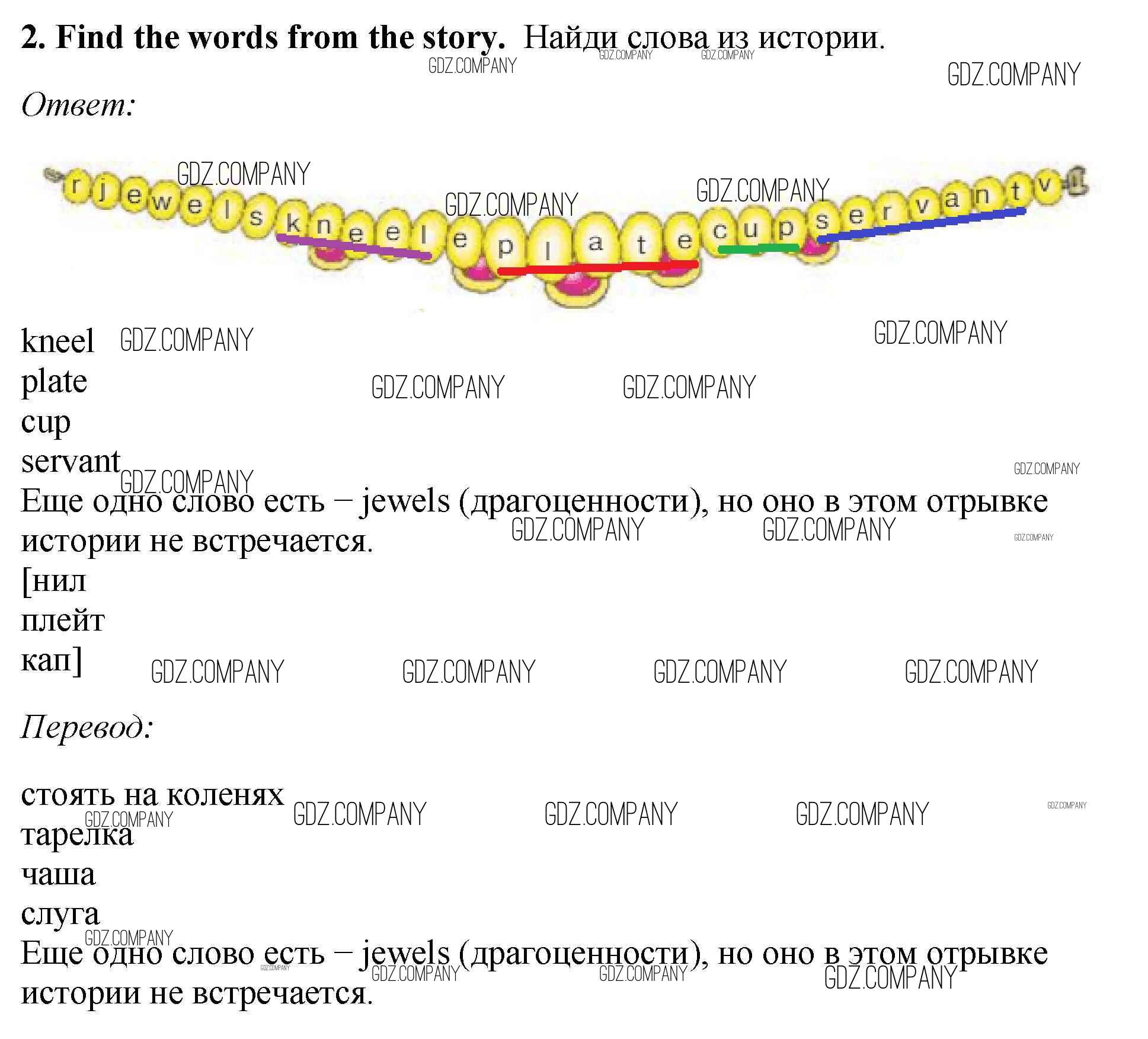 2. Find the words from the story. Найди слова из истории.

Ответ:

r j e w e l s k n e e l e p l a t e c u p s e r v a n t v

kneel
plate
cup
servant
Еще одно слово есть – jewels (драгоценности), но оно в этом отрывке истории не встречается.
[нил
плейт
кап]

Перевод:

стоять на коленях
тарелка
чаша
слуга
Еще одно слово есть – jewels (драгоценности), но оно в этом отрывке истории не встречается.

GDZ.COMPANY